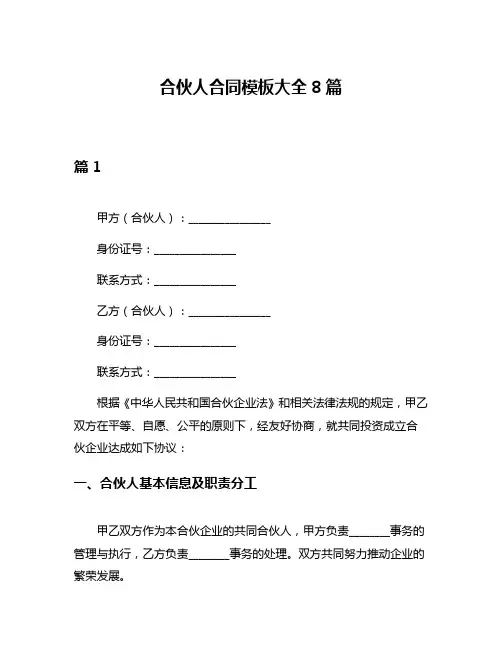 合伙人合同模板大全 8 篇

篇 1

甲方（合伙人）：______________

身份证号：______________

联系方式：______________

乙方（合伙人）：______________

身份证号：______________

联系方式：______________

根据《中华人民共和国合伙企业法》和相关法律法规的规定，甲乙双方在平等、自愿、公平的原则下，经友好协商，就共同投资成立合伙企业达成如下协议：

一、合伙人基本信息及职责分工

甲乙双方作为本合伙企业的共同合伙人，甲方负责_______事务的管理与执行，乙方负责_______事务的处理。双方共同努力推动企业的繁荣发展。